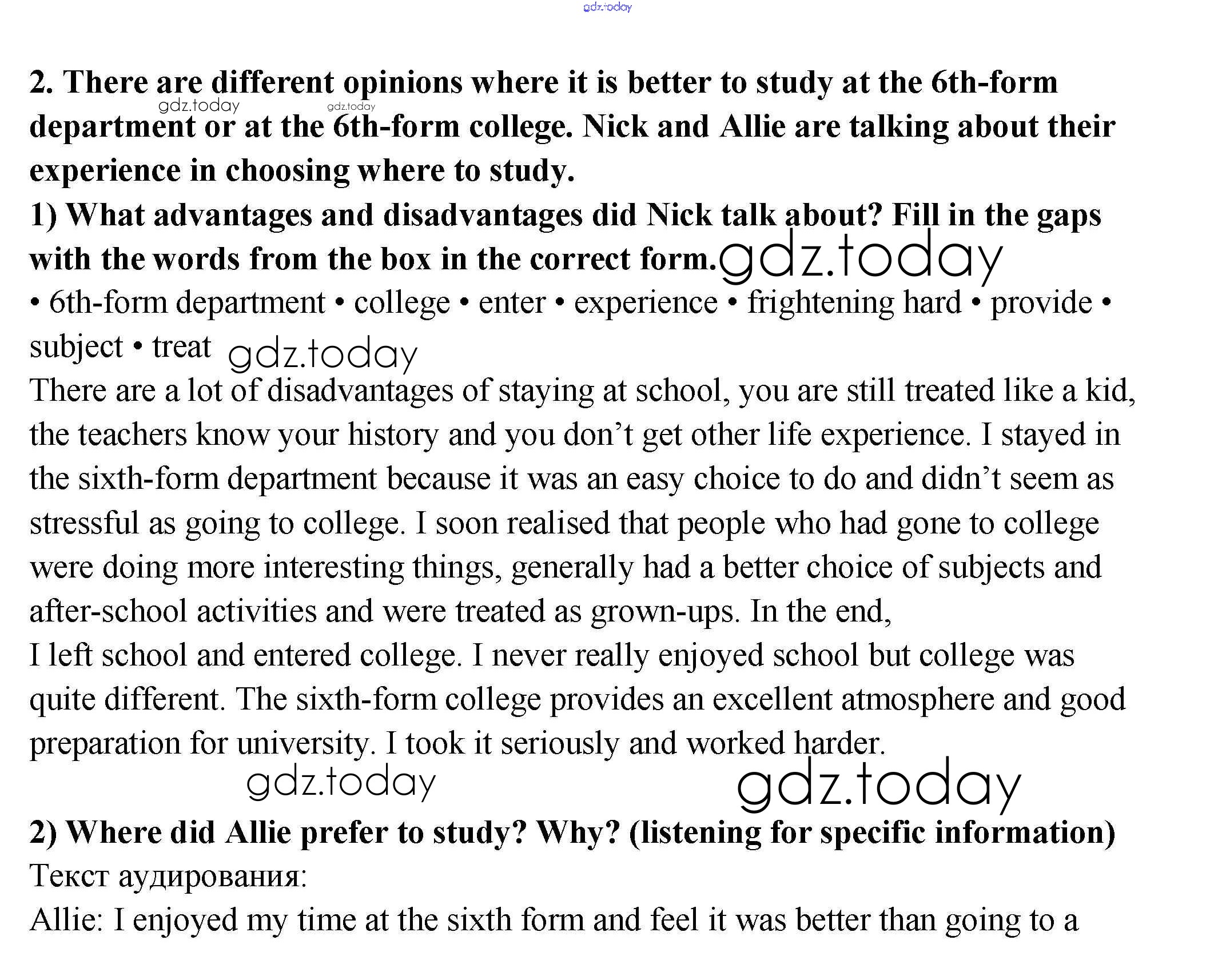 gdz.today

2. There are different opinions where it is better to study at the 6th-form department or at the 6th-form college. Nick and Allie are talking about their experience in choosing where to study.

gdz.today gdz.today

1) What advantages and disadvantages did Nick talk about? Fill in the gaps with the words from the box in the correct form. gdz.today

• 6th-form department • college • enter • experience • frightening hard • provide • subject • treat gdz.today

There are a lot of disadvantages of staying at school, you are still treated like a kid, the teachers know your history and you don't get other life experience. I stayed in the sixth-form department because it was an easy choice to do and didn't seem as stressful as going to college. I soon realised that people who had gone to college were doing more interesting things, generally had a better choice of subjects and after-school activities and were treated as grown-ups. In the end,
I left school and entered college. I never really enjoyed school but college was quite different. The sixth-form college provides an excellent atmosphere and good preparation for university. I took it seriously and worked harder.

gdz.today gdz.today

2) Where did Allie prefer to study? Why? (listening for specific information)
Текст аудирования:
Allie: I enjoyed my time at the sixth form and feel it was better than going to a